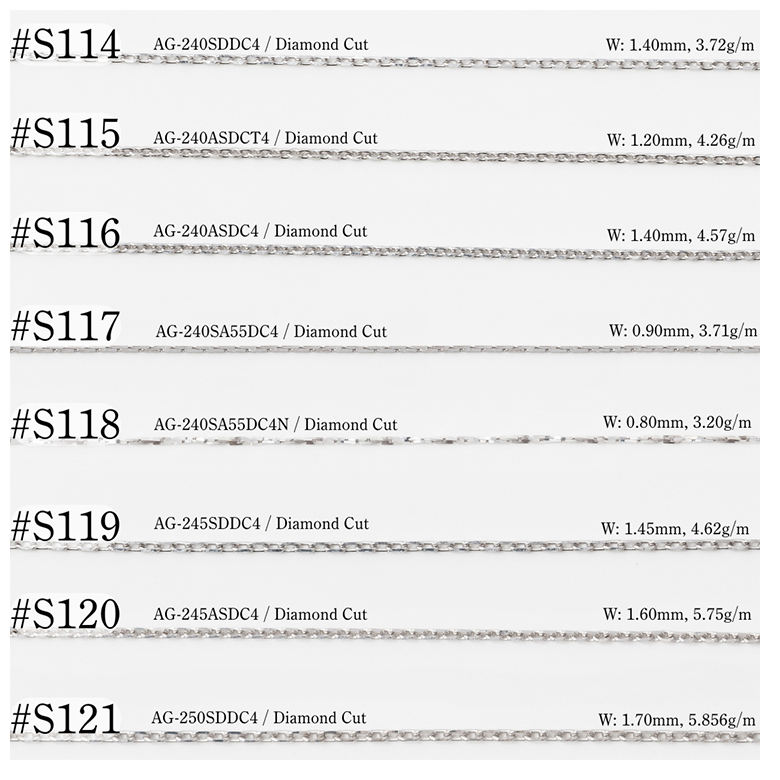 #S114 AG-240SDDC4 / Diamond Cut W: 1.40mm, 3.72g/m

#S115 AG-240ASDCT4 / Diamond Cut W: 1.20mm, 4.26g/m

#S116 AG-240ASDC4 / Diamond Cut W: 1.40mm, 4.57g/m

#S117 AG-240SA55DC4 / Diamond Cut W: 0.90mm, 3.71g/m

#S118 AG-240SA55DC4N / Diamond Cut W: 0.80mm, 3.20g/m

#S119 AG-245SDDC4 / Diamond Cut W: 1.45mm, 4.62g/m

#S120 AG-245ASDC4 / Diamond Cut W: 1.60mm, 5.75g/m

#S121 AG-250SDDC4 / Diamond Cut W: 1.70mm, 5.856g/m